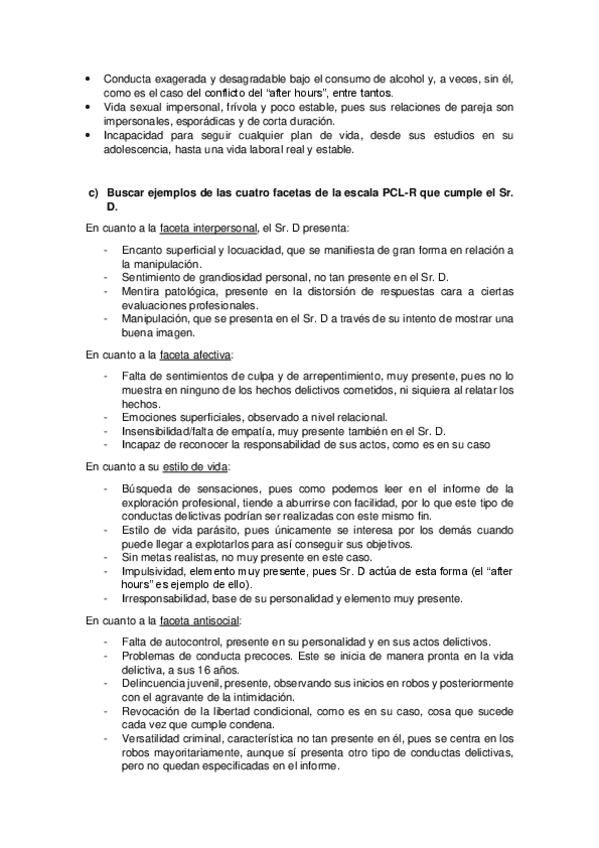 • Conducta exagerada y desagradable bajo el consumo de alcohol y, a veces, sin él, como es el caso del conflicto del "after hours", entre tantos.
• Vida sexual impersonal, frívola y poco estable, pues sus relaciones de pareja son impersonales, esporádicas y de corta duración.
• Incapacidad para seguir cualquier plan de vida, desde sus estudios en su adolescencia, hasta una vida laboral real y estable.

c) Buscar ejemplos de las cuatro facetas de la escala PCL-R que cumple el Sr. D.

En cuanto a la faceta interpersonal, el Sr. D presenta:

- Encanto superficial y locuacidad, que se manifiesta de gran forma en relación a la manipulación.
- Sentimiento de grandiosidad personal, no tan presente en el Sr. D.
- Mentira patológica, presente en la distorsión de respuestas cara a ciertas evaluaciones profesionales.
- Manipulación, que se presenta en el Sr. D a través de su intento de mostrar una buena imagen.

En cuanto a la faceta afectiva:

- Falta de sentimientos de culpa y de arrepentimiento, muy presente, pues no lo muestra en ninguno de los hechos delictivos cometidos, ni siquiera al relatar los hechos.
- Emociones superficiales, observado a nivel relacional.
- Insensibilidad/falta de empatía, muy presente también en el Sr. D.
- Incapaz de reconocer la responsabilidad de sus actos, como es en su caso

En cuanto a su estilo de vida:

- Búsqueda de sensaciones, pues como podemos leer en el informe de la exploración profesional, tiende a aburrirse con facilidad, por lo que este tipo de conductas delictivas podrían ser realizadas con este mismo fin.
- Estilo de vida parásito, pues únicamente se interesa por los demás cuando puede llegar a explotarlos para así conseguir sus objetivos.
- Sin metas realistas, no muy presente en este caso.
- Impulsividad, elemento muy presente, pues Sr. D actúa de esta forma (el "after hours" es ejemplo de ello).
- Irresponsabilidad, base de su personalidad y elemento muy presente.

En cuanto a la faceta antisocial:

- Falta de autocontrol, presente en su personalidad y en sus actos delictivos.
- Problemas de conducta precoces. Este se inicia de manera pronta en la vida delictiva, a sus 16 años.
- Delincuencia juvenil, presente, observando sus inicios en robos y posteriormente con el agravante de la intimidación.
- Revocación de la libertad condicional, como es en su caso, cosa que sucede cada vez que cumple condena.
- Versatilidad criminal, característica no tan presente en él, pues se centra en los robos mayoritariamente, aunque sí presenta otro tipo de conductas delictivas, pero no quedan especificadas en el informe.